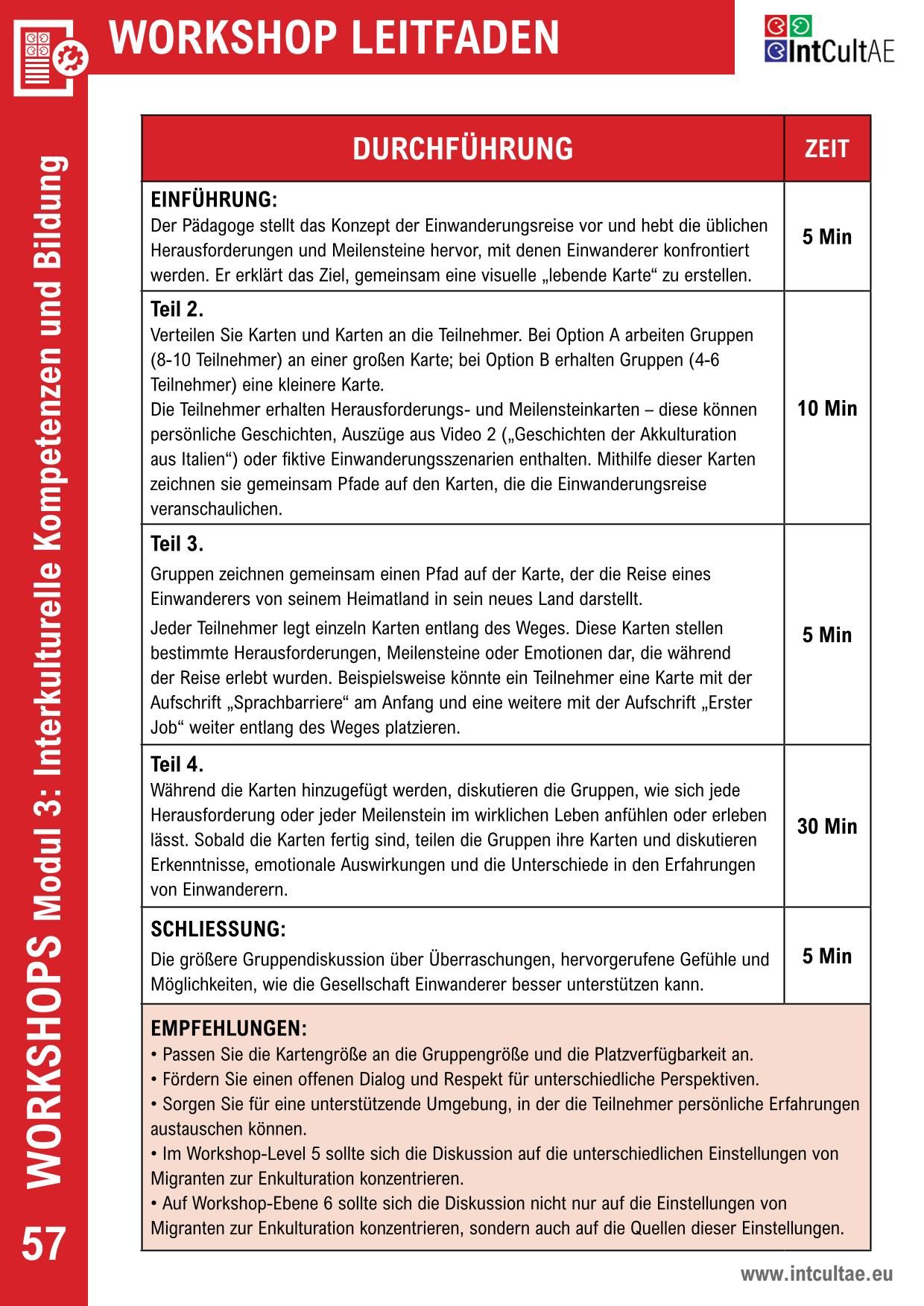 WORKSHOP LEITFADEN

IntCultAE

WORKSHOPS Modul 3: Interkulturelle Kompetenzen und Bildung

57

| DURCHFÜHRUNG | ZEIT |
|---|---|
| EINFÜHRUNG: Der Pädagoge stellt das Konzept der Einwanderungsreise vor und hebt die üblichen Herausforderungen und Meilensteine hervor, mit denen Einwanderer konfrontiert werden. Er erklärt das Ziel, gemeinsam eine visuelle „lebende Karte“ zu erstellen. | 5 Min |
| Teil 2. Verteilen Sie Karten und Karten an die Teilnehmer. Bei Option A arbeiten Gruppen (8-10 Teilnehmer) an einer großen Karte; bei Option B erhalten Gruppen (4-6 Teilnehmer) eine kleinere Karte. Die Teilnehmer erhalten Herausforderungs- und Meilensteinkarten – diese können persönliche Geschichten, Auszüge aus Video 2 („Geschichten der Akkulturation aus Italien“) oder fiktive Einwanderungsszenarien enthalten. Mithilfe dieser Karten zeichnen sie gemeinsam Pfade auf den Karten, die die Einwanderungsreise veranschaulichen. | 10 Min |
| Teil 3. Gruppen zeichnen gemeinsam einen Pfad auf der Karte, der die Reise eines Einwanderers von seinem Heimatland in sein neues Land darstellt. Jeder Teilnehmer legt einzeln Karten entlang des Weges. Diese Karten stellen bestimmte Herausforderungen, Meilensteine oder Emotionen dar, die während der Reise erlebt wurden. Beispielsweise könnte ein Teilnehmer eine Karte mit der Aufschrift „Sprachbarriere“ am Anfang und eine weitere mit der Aufschrift „Erster Job“ weiter entlang des Weges platzieren. | 5 Min |
| Teil 4. Während die Karten hinzugefügt werden, diskutieren die Gruppen, wie sich jede Herausforderung oder jeder Meilenstein im wirklichen Leben anfühlen oder erleben lässt. Sobald die Karten fertig sind, teilen die Gruppen ihre Karten und diskutieren Erkenntnisse, emotionale Auswirkungen und die Unterschiede in den Erfahrungen von Einwanderern. | 30 Min |
| SCHLIESSUNG: Die größere Gruppendiskussion über Überraschungen, hervorgerufene Gefühle und Möglichkeiten, wie die Gesellschaft Einwanderer besser unterstützen kann. | 5 Min |

EMPFEHLUNGEN:
• Passen Sie die Kartengröße an die Gruppengröße und die Platzverfügbarkeit an.
• Fördern Sie einen offenen Dialog und Respekt für unterschiedliche Perspektiven.
• Sorgen Sie für eine unterstützende Umgebung, in der die Teilnehmer persönliche Erfahrungen austauschen können.
• Im Workshop-Level 5 sollte sich die Diskussion auf die unterschiedlichen Einstellungen von Migranten zur Enkulturation konzentrieren.
• Auf Workshop-Ebene 6 sollte sich die Diskussion nicht nur auf die Einstellungen von Migranten zur Enkulturation konzentrieren, sondern auch auf die Quellen dieser Einstellungen.

www.intcultae.eu